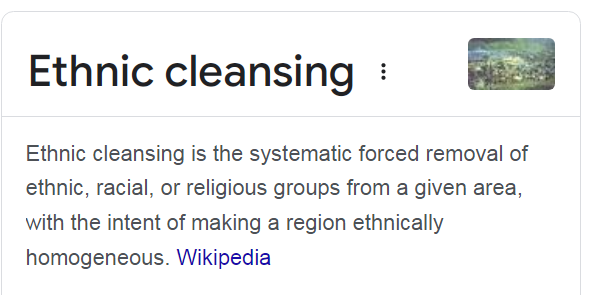 Ethnic cleansing

Ethnic cleansing is the systematic forced removal of ethnic, racial, or religious groups from a given area, with the intent of making a region ethnically homogeneous. Wikipedia